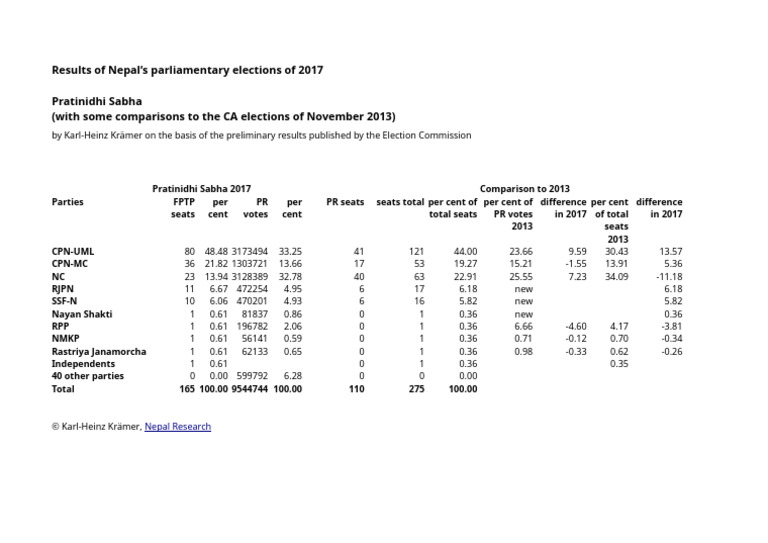 **Results of Nepal's parliamentary elections of 2017**

**Pratinidhi Sabha**
**(with some comparisons to the CA elections of November 2013)**
by Karl-Heinz Krämer on the basis of the preliminary results published by the Election Commission

| | Pratinidhi Sabha 2017 | | | | | | | Comparison to 2013 | | | |
|---|---|---|---|---|---|---|---|---|---|---|---|
| Parties | FPTP seats | per cent | PR votes | per cent | PR seats | seats total | per cent of total seats | per cent of PR votes 2013 | difference in 2017 | per cent of total seats 2013 | difference in 2017 |
| CPN-UML | 80 | 48.48 | 3173494 | 33.25 | 41 | 121 | 44.00 | 23.66 | 9.59 | 30.43 | 13.57 |
| CPN-MC | 36 | 21.82 | 1303721 | 13.66 | 17 | 53 | 19.27 | 15.21 | -1.55 | 13.91 | 5.36 |
| NC | 23 | 13.94 | 3128389 | 32.78 | 40 | 63 | 22.91 | 25.55 | 7.23 | 34.09 | -11.18 |
| RJPN | 11 | 6.67 | 472254 | 4.95 | 6 | 17 | 6.18 | new | | | 6.18 |
| SSF-N | 10 | 6.06 | 470201 | 4.93 | 6 | 16 | 5.82 | new | | | 5.82 |
| Nayan Shakti | 1 | 0.61 | 81837 | 0.86 | 0 | 1 | 0.36 | new | | | 0.36 |
| RPP | 1 | 0.61 | 196782 | 2.06 | 0 | 1 | 0.36 | 6.66 | -4.60 | 4.17 | -3.81 |
| NMKP | 1 | 0.61 | 56141 | 0.59 | 0 | 1 | 0.36 | 0.71 | -0.12 | 0.70 | -0.34 |
| Rastriya Janamorcha | 1 | 0.61 | 62133 | 0.65 | 0 | 1 | 0.36 | 0.98 | -0.33 | 0.62 | -0.26 |
| Independents | 1 | 0.61 | | | 0 | 1 | 0.36 | | | 0.35 | |
| 40 other parties | 0 | 0.00 | 599792 | 6.28 | 0 | 0 | 0.00 | | | | |
| Total | 165 | 100.00 | 9544744 | 100.00 | 110 | 275 | 100.00 | | | | |

© Karl-Heinz Krämer, Nepal Research